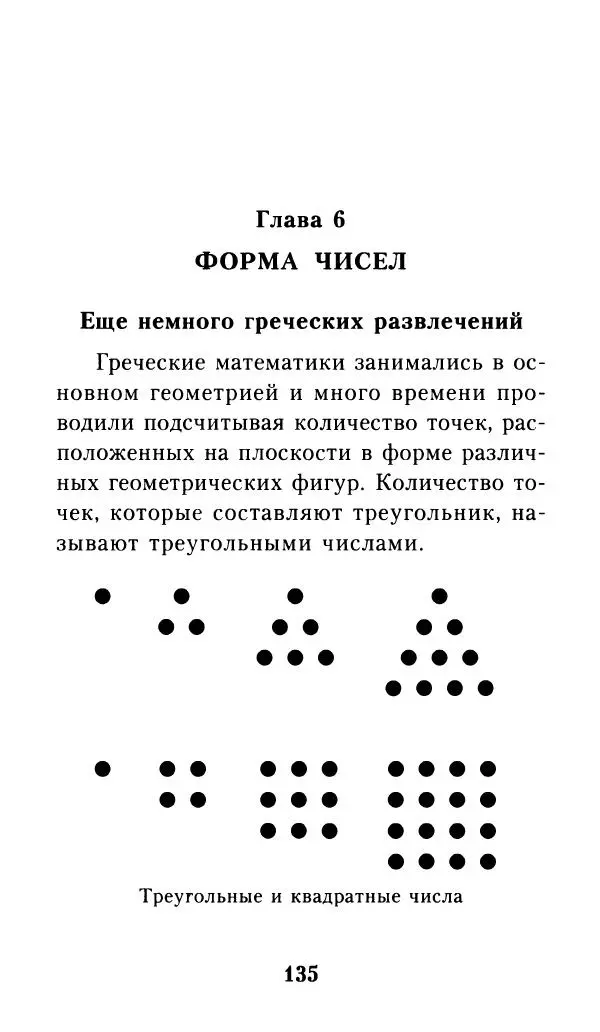 Глава 6
ФОРМА ЧИСЕЛ

Еще немного греческих развлечений

Греческие математики занимались в основном геометрией и много времени проводили подсчитывая количество точек, расположенных на плоскости в форме различных геометрических фигур. Количество точек, которые составляют треугольник, называют треугольными числами.

Треугольные и квадратные числа

135